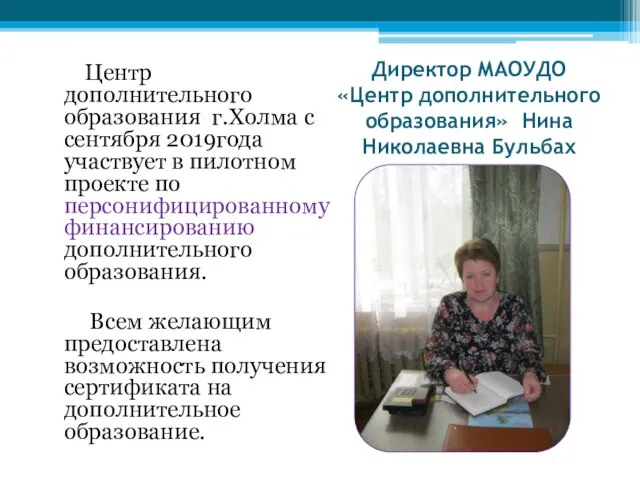 Центр дополнительного образования г.Холма с сентября 2019года участвует в пилотном проекте по персонифицированному финансированию дополнительного образования.

Всем желающим предоставлена возможность получения сертификата на дополнительное образование.

Директор МАОУДО «Центр дополнительного образования» Нина Николаевна Бульбах